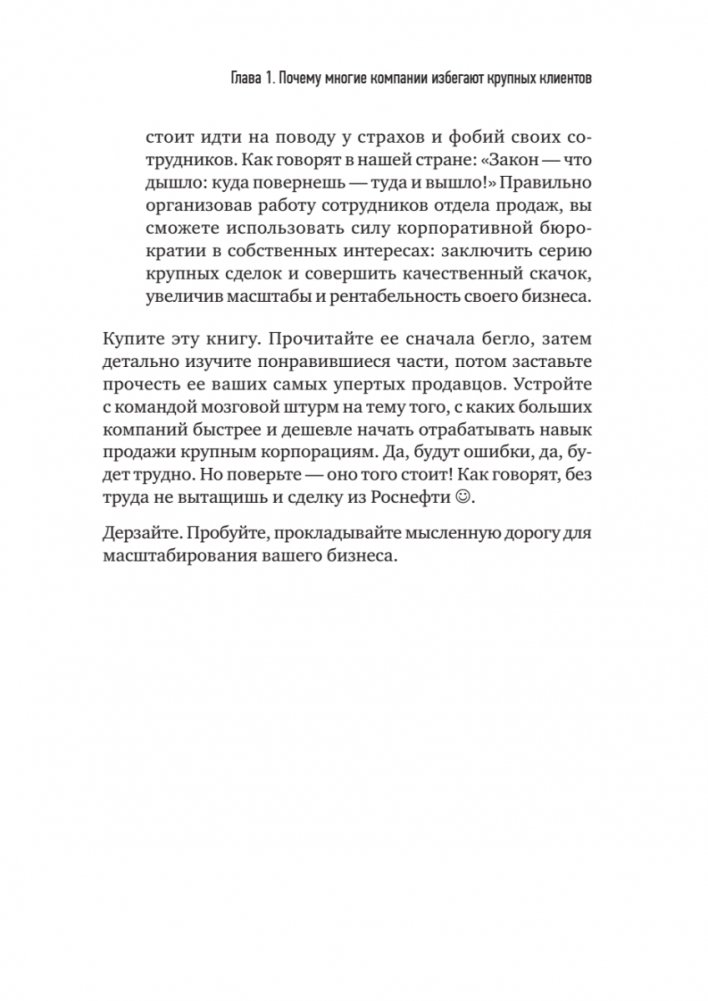 Глава 1. Почему многие компании избегают крупных клиентов

стоит идти на поводу у страхов и фобий своих сотрудников. Как говорят в нашей стране: «Закон — что дышло: куда повернешь — туда и вышло!» Правильно организовав работу сотрудников отдела продаж, вы сможете использовать силу корпоративной бюрократии в собственных интересах: заключить серию крупных сделок и совершить качественный скачок, увеличив масштабы и рентабельность своего бизнеса.

Купите эту книгу. Прочитайте ее сначала бегло, затем детально изучите понравившиеся части, потом заставьте прочесть ее ваших самых упертых продавцов. Устройте с командой мозговой штурм на тему того, с каких больших компаний быстрее и дешевле начать отрабатывать навык продажи крупным корпорациям. Да, будут ошибки, да, будет трудно. Но поверьте — оно того стоит! Как говорят, без труда не вытащишь и сделку из Роснефти ☺.

Дерзайте. Пробуйте, прокладывайте мысленную дорогу для масштабирования вашего бизнеса.